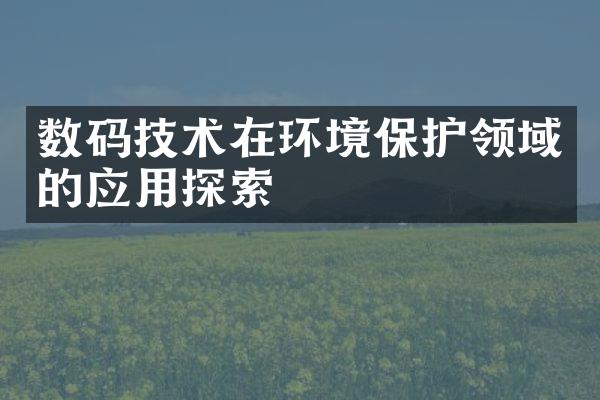 数码技术在环境保护领域的应用探索